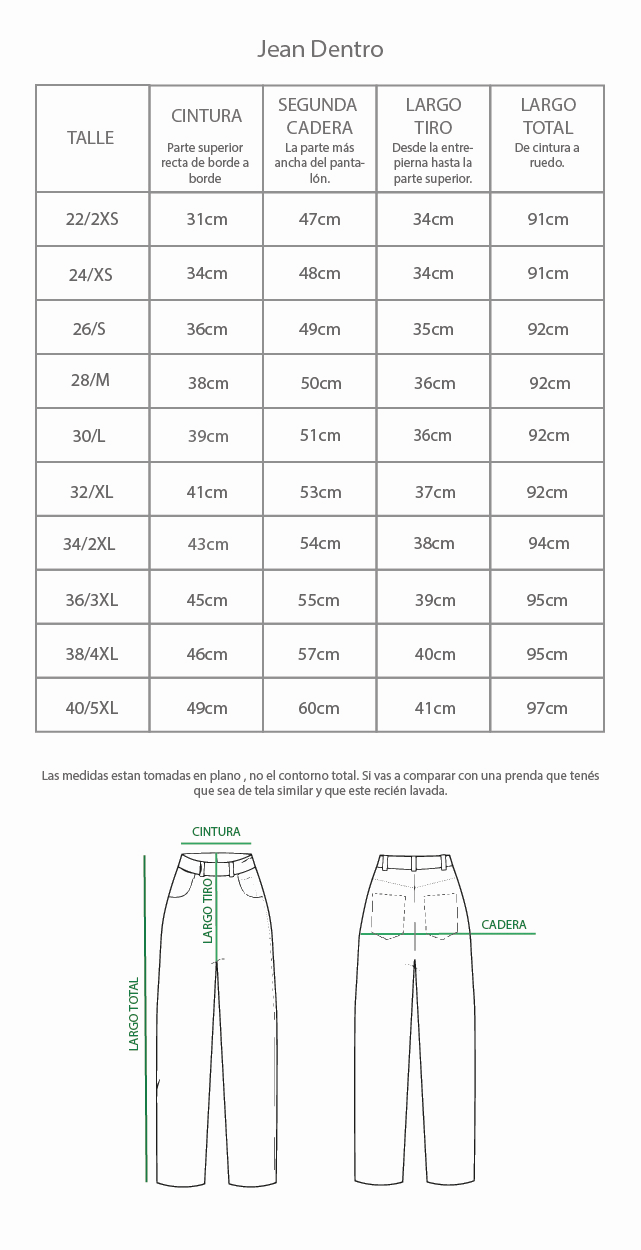 Jean Dentro

| TALLE | CINTURA Parte superior recta de borde a borde | SEGUNDA CADERA La parte más ancha del pantalón. | LARGO TIRO Desde la entrepierna hasta la parte superior. | LARGO TOTAL De cintura a ruedo. |
|---|---|---|---|---|
| 22/2XS | 31cm | 47cm | 34cm | 91cm |
| 24/XS | 34cm | 48cm | 34cm | 91cm |
| 26/S | 36cm | 49cm | 35cm | 92cm |
| 28/M | 38cm | 50cm | 36cm | 92cm |
| 30/L | 39cm | 51cm | 36cm | 92cm |
| 32/XL | 41cm | 53cm | 37cm | 92cm |
| 34/2XL | 43cm | 54cm | 38cm | 94cm |
| 36/3XL | 45cm | 55cm | 39cm | 95cm |
| 38/4XL | 46cm | 57cm | 40cm | 95cm |
| 40/5XL | 49cm | 60cm | 41cm | 97cm |

Las medidas estan tomadas en plano , no el contorno total. Si vas a comparar con una prenda que tenés que sea de tela similar y que este recién lavada.

CINTURA
LARGO TIRO
LARGO TOTAL
CADERA